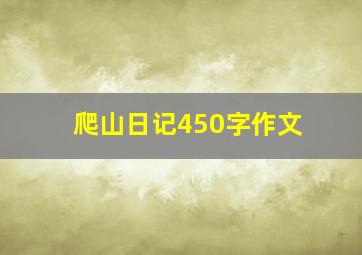 爬山日记450字作文